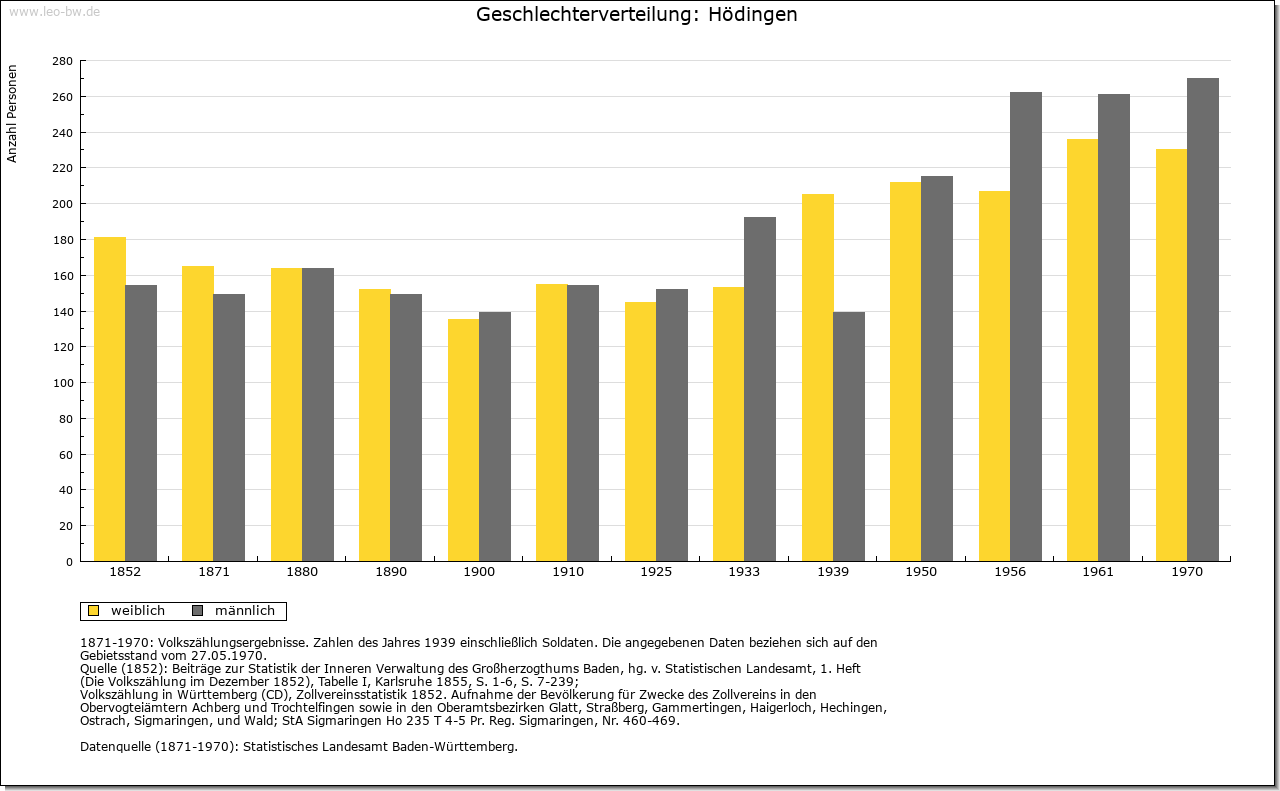 www.leo-bw.de

Geschlechterverteilung: Hödingen

Anzahl Personen

280
260
240
220
200
180
160
140
120
100
80
60
40
20
0

1852 1871 1880 1890 1900 1910 1925 1933 1939 1950 1956 1961 1970

weiblich männlich

1871-1970: Volkszählungsergebnisse. Zahlen des Jahres 1939 einschließlich Soldaten. Die angegebenen Daten beziehen sich auf den Gebietsstand vom 27.05.1970.
Quelle (1852): Beiträge zur Statistik der Inneren Verwaltung des Großherzogthums Baden, hg. v. Statistischen Landesamt, 1. Heft (Die Volkszählung im Dezember 1852), Tabelle I, Karlsruhe 1855, S. 1-6, S. 7-239;
Volkszählung in Württemberg (CD), Zollvereinsstatistik 1852. Aufnahme der Bevölkerung für Zwecke des Zollvereins in den Obervogteiämtern Achberg und Trochtelfingen sowie in den Oberamtsbezirken Glatt, Straßberg, Gammertingen, Haigerloch, Hechingen, Ostrach, Sigmaringen, und Wald; StA Sigmaringen Ho 235 T 4-5 Pr. Reg. Sigmaringen, Nr. 460-469.

Datenquelle (1871-1970): Statistisches Landesamt Baden-Württemberg.